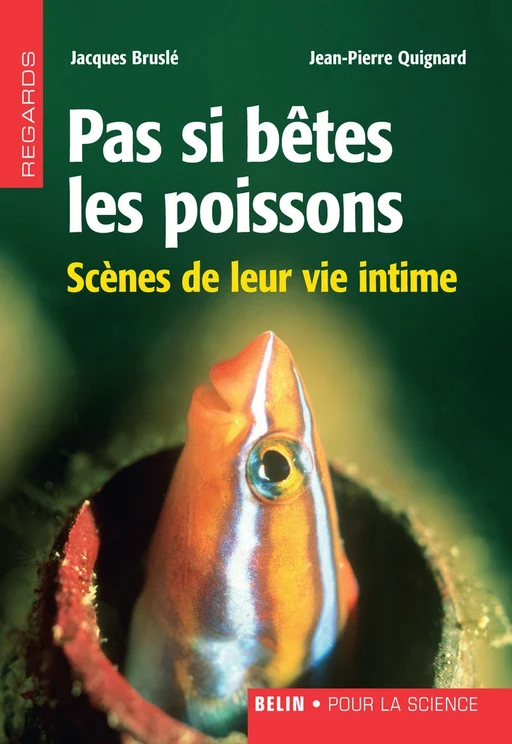 REGARDS

Jacques Bruslé

Jean-Pierre Quignard

Pas si bêtes les poissons

Scènes de leur vie intime

BELIN • POUR LA SCIENCE